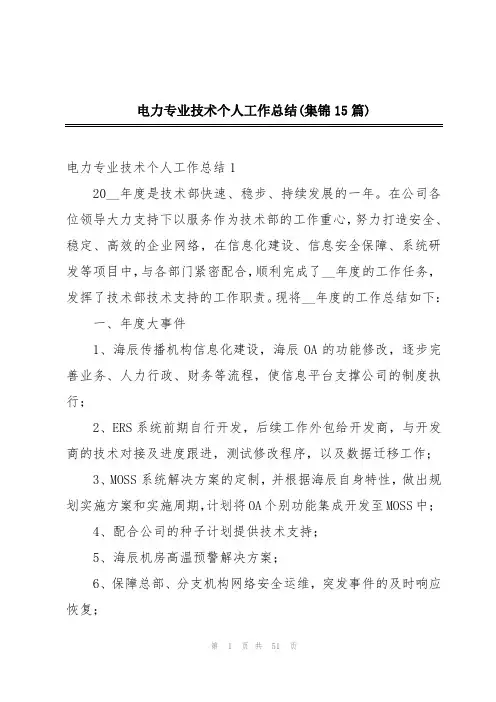 电力专业技术个人工作总结(集锦15篇)

电力专业技术个人工作总结1

20__年度是技术部快速、稳步、持续发展的一年。在公司各位领导大力支持下以服务作为技术部的工作重心，努力打造安全、稳定、高效的企业网络，在信息化建设、信息安全保障、系统研发等项目中，与各部门紧密配合，顺利完成了__年度的工作任务，发挥了技术部技术支持的工作职责。现将__年度的工作总结如下：

一、年度大事件

1、海辰传播机构信息化建设，海辰OA的功能修改，逐步完善业务、人力行政、财务等流程，使信息平台支撑公司的制度执行；

2、ERS系统前期自行开发，后续工作外包给开发商，与开发商的技术对接及进度跟进，测试修改程序，以及数据迁移工作；

3、MOSS系统解决方案的定制，并根据海辰自身特性，做出规划实施方案和实施周期，计划将OA个别功能集成开发至MOSS中；

4、配合公司的种子计划提供技术支持；

5、海辰机房高温预警解决方案；

6、保障总部、分支机构网络安全运维，突发事件的及时响应恢复；

第 1 页 共 51 页